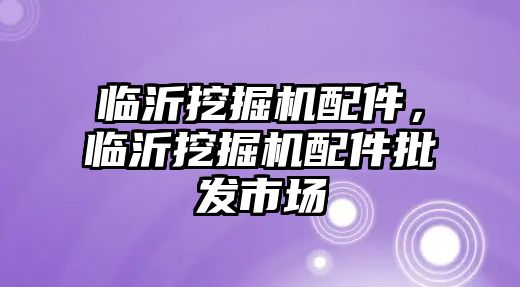 临沂挖掘机配件，临沂挖掘机配件批发市场